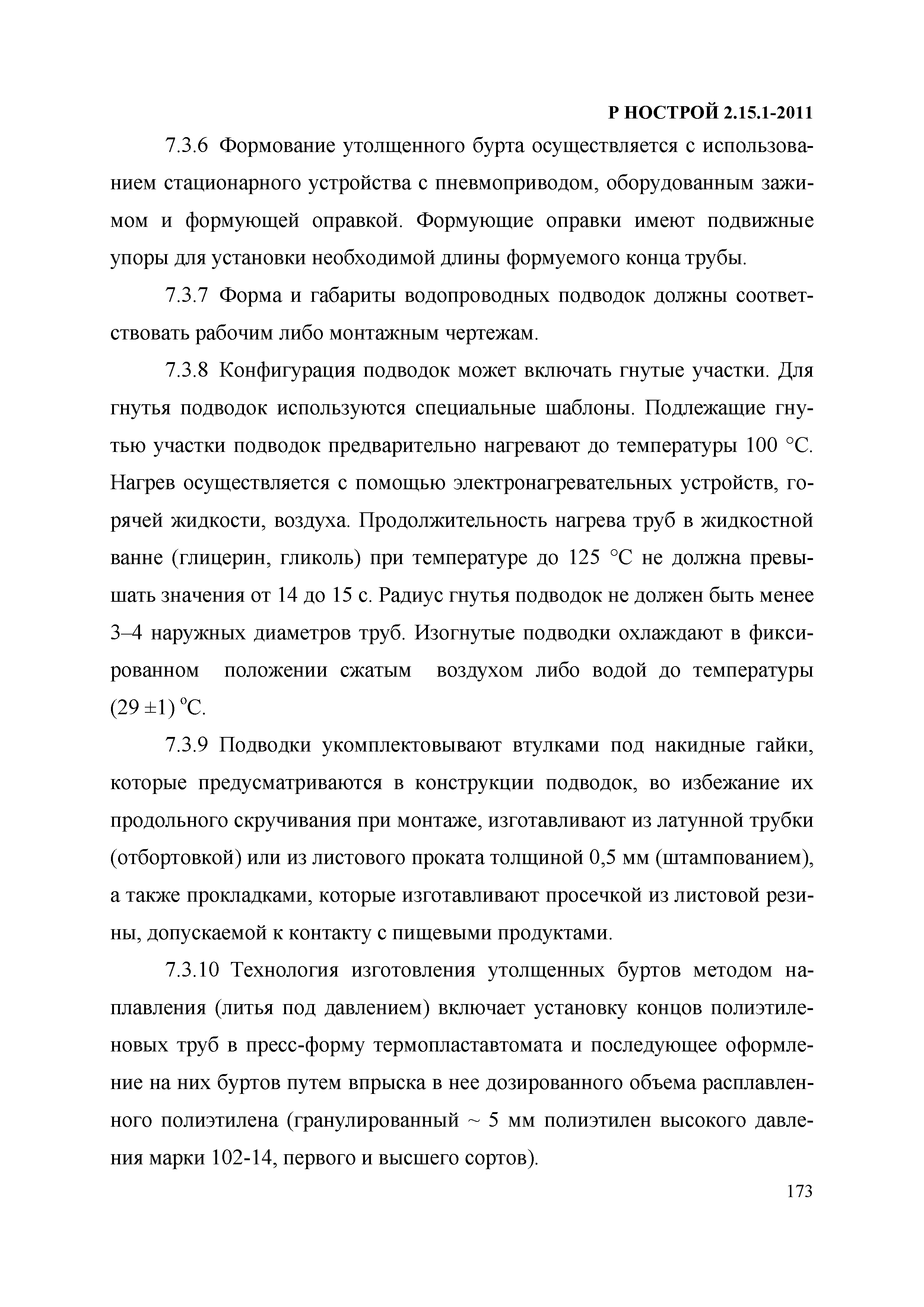 Р НОСТРОЙ 2.15.1-2011

7.3.6 Формование утолщенного бурта осуществляется с использованием стационарного устройства с пневмоприводом, оборудованным зажимом и формующей оправкой. Формующие оправки имеют подвижные упоры для установки необходимой длины формуемого конца трубы.

7.3.7 Форма и габариты водопроводных подводок должны соответствовать рабочим либо монтажным чертежам.

7.3.8 Конфигурация подводок может включать гнутые участки. Для гнутья подводок используются специальные шаблоны. Подлежащие гнутью участки подводок предварительно нагревают до температуры 100 °С. Нагрев осуществляется с помощью электронагревательных устройств, горячей жидкости, воздуха. Продолжительность нагрева труб в жидкостной ванне (глицерин, гликоль) при температуре до 125 °С не должна превышать значения от 14 до 15 с. Радиус гнутья подводок не должен быть менее 3–4 наружных диаметров труб. Изогнутые подводки охлаждают в фиксированном положении сжатым воздухом либо водой до температуры (29 ±1) °С.

7.3.9 Подводки укомплектовывают втулками под накидные гайки, которые предусматриваются в конструкции подводок, во избежание их продольного скручивания при монтаже, изготавливают из латунной трубки (отбортовкой) или из листового проката толщиной 0,5 мм (штампованием), а также прокладками, которые изготавливают просечкой из листовой резины, допускаемой к контакту с пищевыми продуктами.

7.3.10 Технология изготовления утолщенных буртов методом наплавления (литья под давлением) включает установку концов полиэтиленовых труб в пресс-форму термопластавтомата и последующее оформление на них буртов путем впрыска в нее дозированного объема расплавленного полиэтилена (гранулированный ~ 5 мм полиэтилен высокого давления марки 102-14, первого и высшего сортов).

173